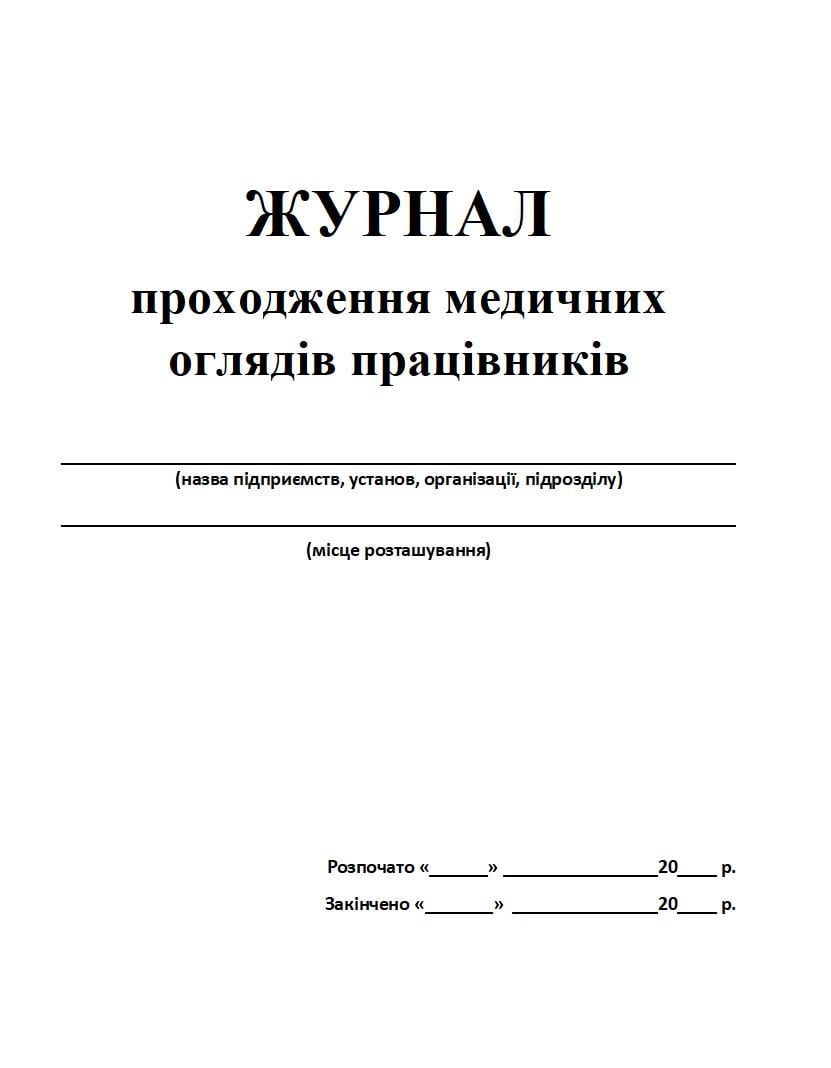 ЖУРНАЛ
проходження медичних оглядів працівників

(назва підприємств, установ, організації, підрозділу)

(місце розташування)

Розпочато «______» ________________20____ р.
Закінчено «_______» _______________20____ р.